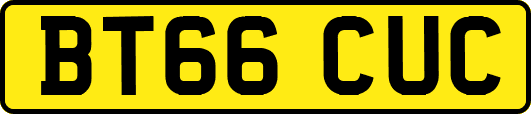 BT66 CUC